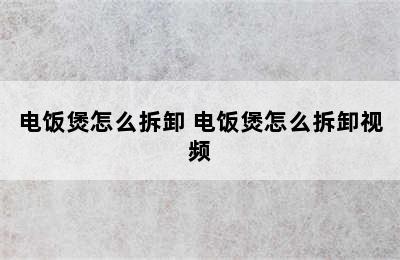 电饭煲怎么拆卸 电饭煲怎么拆卸视频